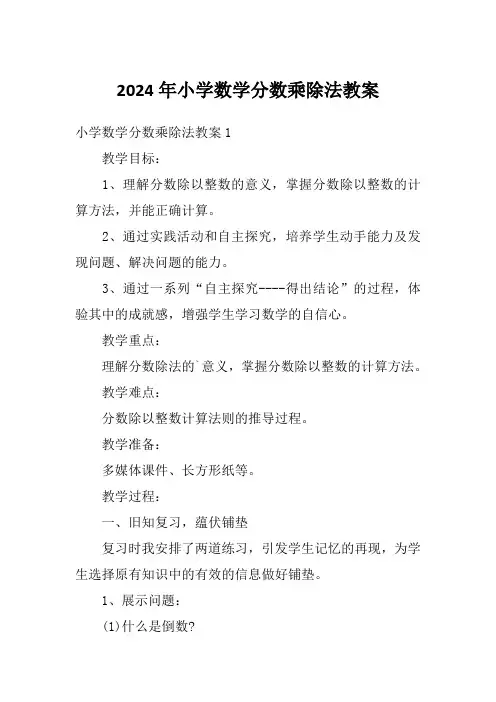 2024年小学数学分数乘除法教案

小学数学分数乘除法教案1

教学目标：

1、理解分数除以整数的意义，掌握分数除以整数的计算方法，并能正确计算。

2、通过实践活动和自主探究，培养学生动手能力及发现问题、解决问题的能力。

3、通过一系列“自主探究----得出结论”的过程，体验其中的成就感，增强学生学习数学的自信心。

教学重点：

理解分数除法的`意义，掌握分数除以整数的计算方法。

教学难点：

分数除以整数计算法则的推导过程。

教学准备：

多媒体课件、长方形纸等。

教学过程：

一、旧知复习，蕴伏铺垫

复习时我安排了两道练习，引发学生记忆的再现，为学生选择原有知识中的有效的信息做好铺垫。

1、展示问题：

(1)什么是倒数?